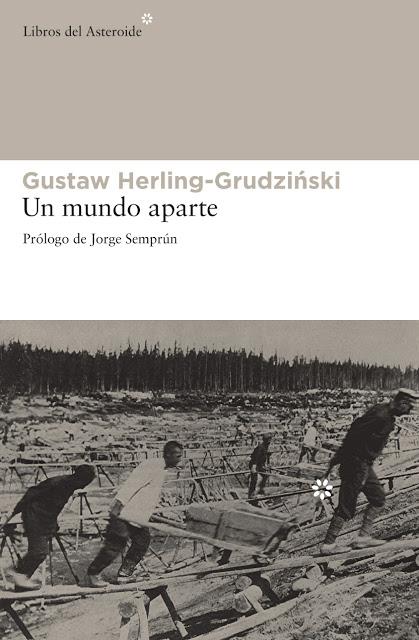 Libros del Asteroide

Gustaw Herling-Grudziński
Un mundo aparte

Prólogo de Jorge Semprún